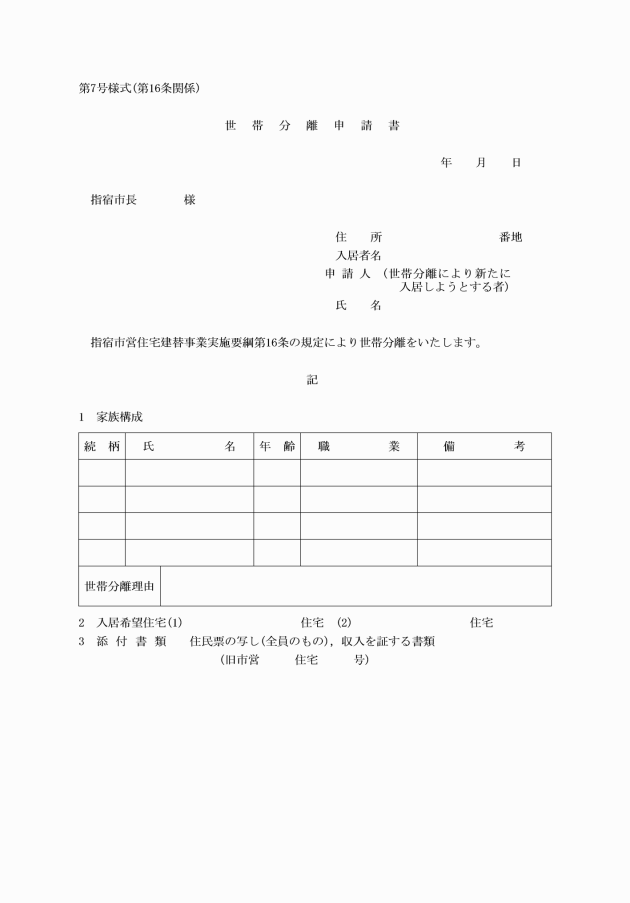 第7号様式(第16条関係)

世 帯 分 離 申 請 書

年 月 日

指宿市長 様

住 所 番地
入居者名
申 請 人 (世帯分離により新たに入居しようとする者)
氏 名

指宿市営住宅建替事業実施要綱第16条の規定により世帯分離をいたします。

記

1 家族構成

| 続 柄 | 氏 名 | 年 齢 | 職 業 | 備 考 |
|---|---|---|---|---|
| | | | | |
| | | | | |
| | | | | |
| | | | | |
| 世帯分離理由 | | | | |

2 入居希望住宅(1) 住宅 (2) 住宅
3 添 付 書 類 住民票の写し(全員のもの),収入を証する書類
(旧市営 住宅 号)